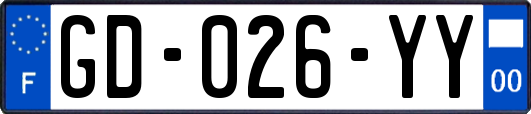 F
GD-026-YY
00